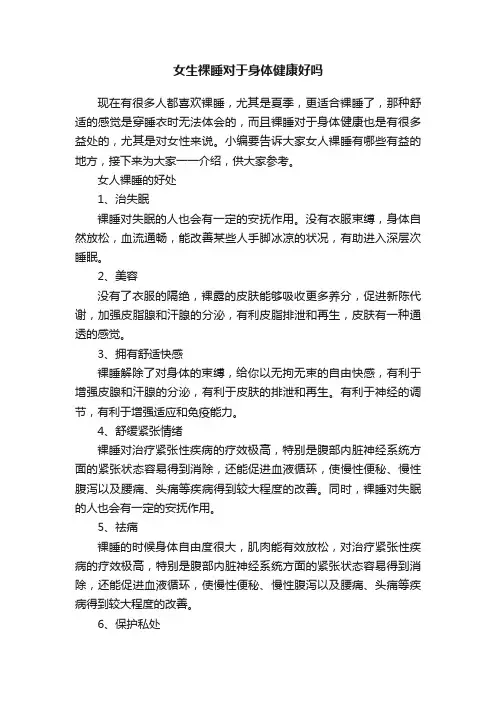 女生裸睡对于身体健康好吗

现在有很多人都喜欢裸睡，尤其是夏季，更适合裸睡了，那种舒适的感觉是穿睡衣时无法体会的，而且裸睡对于身体健康也是有很多益处的，尤其是对女性来说。小编要告诉大家女人裸睡有哪些有益的地方，接下来为大家一一介绍，供大家参考。

女人裸睡的好处

1、治失眠

裸睡对失眠的人也会有一定的安抚作用。没有衣服束缚，身体自然放松，血流通畅，能改善某些人手脚冰凉的状况，有助进入深层次睡眠。

2、美容

没有了衣服的隔绝，裸露的皮肤能够吸收更多养分，促进新陈代谢，加强皮脂腺和汗腺的分泌，有利皮脂排泄和再生，皮肤有一种通透的感觉。

3、拥有舒适快感

裸睡解除了对身体的束缚，给你以无拘无束的自由快感，有利于增强皮腺和汗腺的分泌，有利于皮肤的排泄和再生。有利于神经的调节，有利于增强适应和免疫能力。

4、舒缓紧张情绪

裸睡对治疗紧张性疾病的疗效极高，特别是腹部内脏神经系统方面的紧张状态容易得到消除，还能促进血液循环，使慢性便秘、慢性腹泻以及腰痛、头痛等疾病得到较大程度的改善。同时，裸睡对失眠的人也会有一定的安抚作用。

5、祛痛

裸睡的时候身体自由度很大，肌肉能有效放松，对治疗紧张性疾病的疗效极高，特别是腹部内脏神经系统方面的紧张状态容易得到消除，还能促进血液循环，使慢性便秘、慢性腹泻以及腰痛、头痛等疾病得到较大程度的改善。

6、保护私处